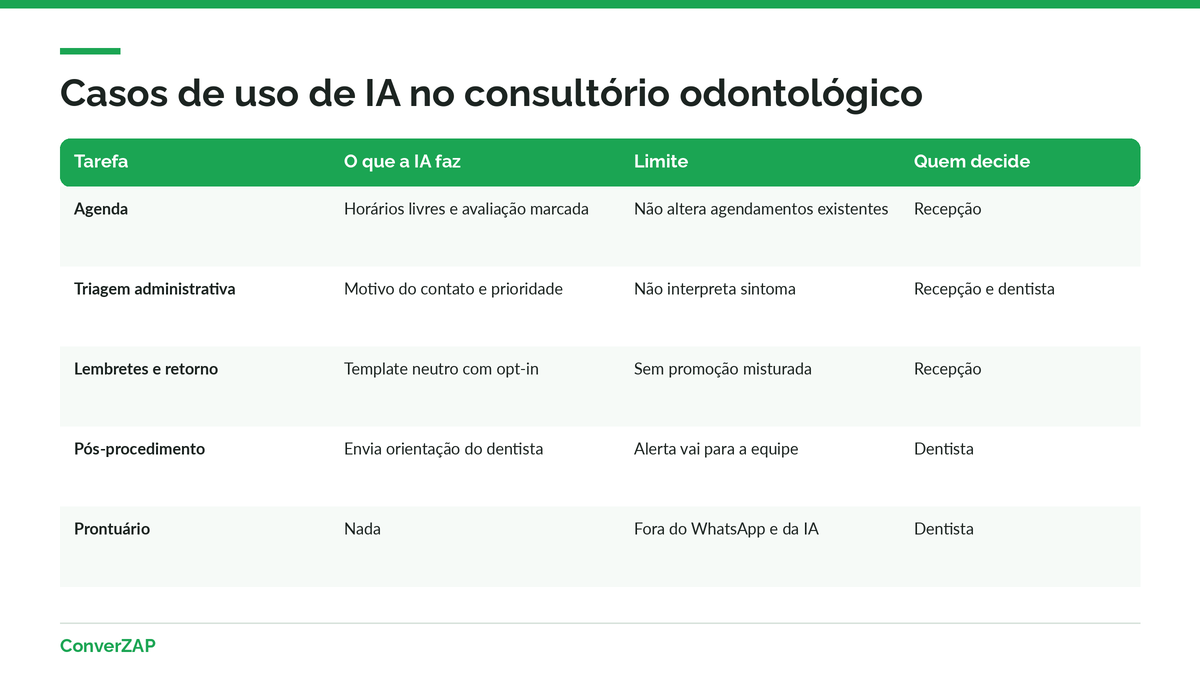 Casos de uso de IA no consultório odontológico

| Tarefa | O que a IA faz | Limite | Quem decide |
|---|---|---|---|
| Agenda | Horários livres e avaliação marcada | Não altera agendamentos existentes | Recepção |
| Triagem administrativa | Motivo do contato e prioridade | Não interpreta sintoma | Recepção e dentista |
| Lembretes e retorno | Template neutro com opt-in | Sem promoção misturada | Recepção |
| Pós-procedimento | Envia orientação do dentista | Alerta vai para a equipe | Dentista |
| Prontuário | Nada | Fora do WhatsApp e da IA | Dentista |

ConverZAP